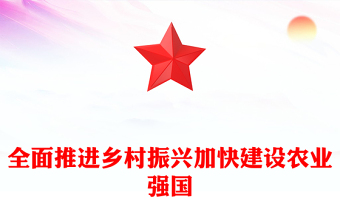 全面推进乡村振兴加快建设农业强国